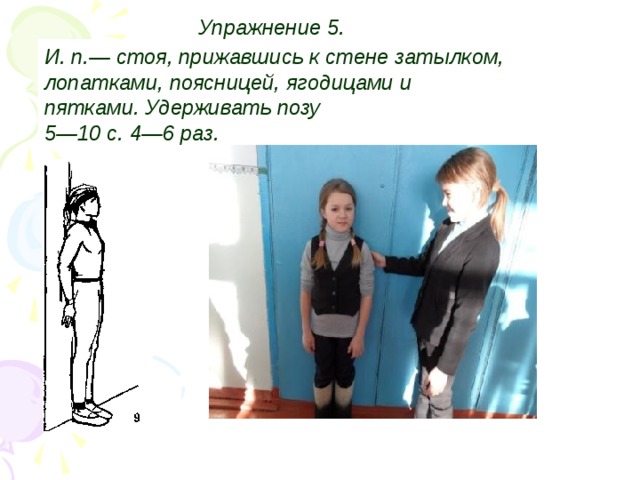 Упражнение 5.

И. п.— стоя, прижавшись к стене затылком, лопатками, поясницей, ягодицами и пятками. Удерживать позу 5—10 с. 4—6 раз.

9